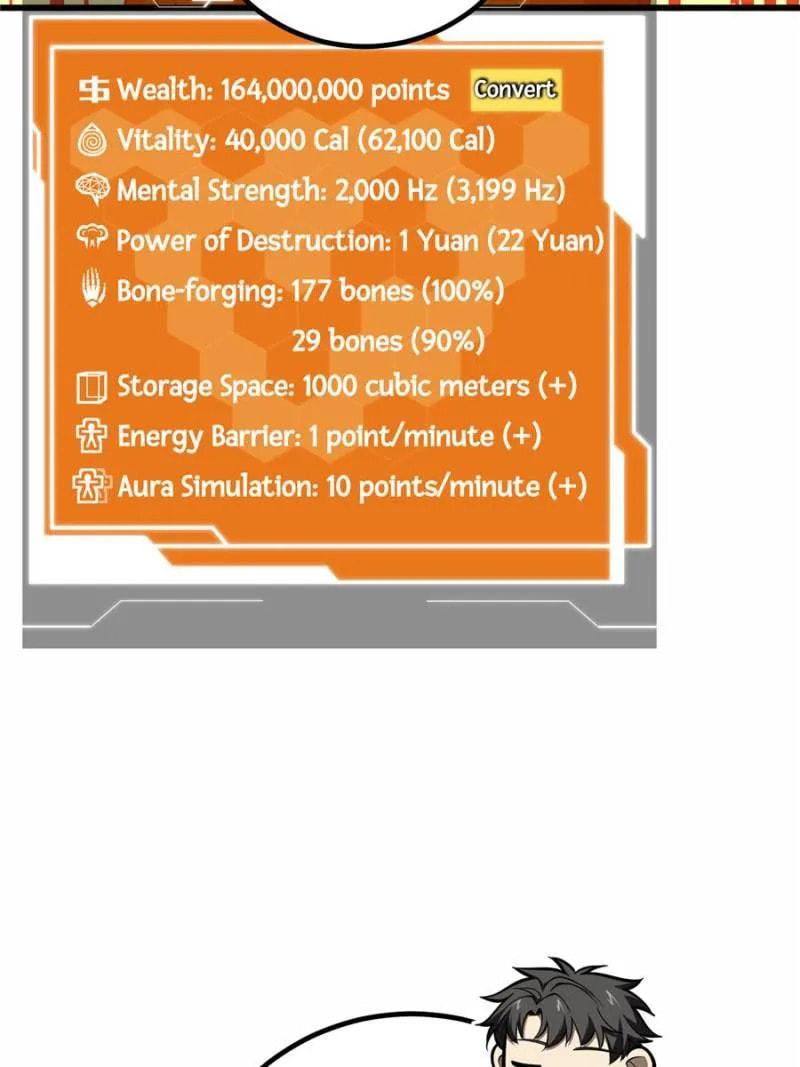 Wealth: 164,000,000 points Convert
Vitality: 40,000 Cal (62,100 Cal)
Mental Strength: 2,000 Hz (3,199 Hz)
Power of Destruction: 1 Yuan (22 Yuan)
Bone-forging: 177 bones (100%)
29 bones (90%)
Storage Space: 1000 cubic meters (+)
Energy Barrier: 1 point/minute (+)
Aura Simulation: 10 points/minute (+)